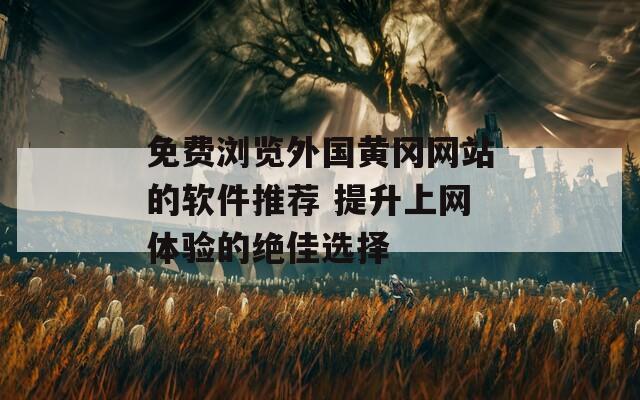 免费浏览外国黄冈网站的软件推荐 提升上网体验的绝佳选择